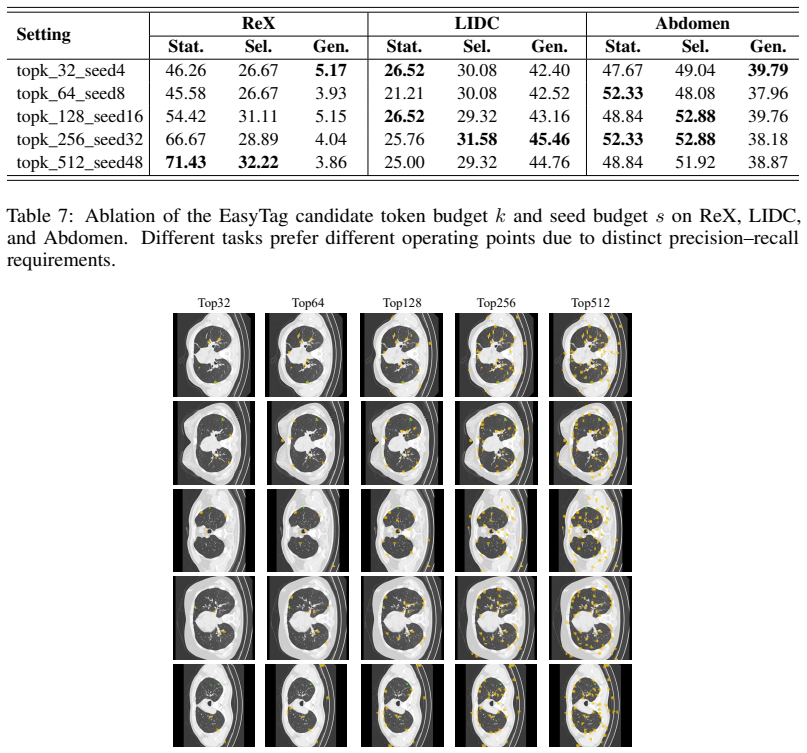 | Setting | ReX | | | LIDC | | | Abdomen | | |
|---|---|---|---|---|---|---|---|---|---|
| | Stat. | Sel. | Gen. | Stat. | Sel. | Gen. | Stat. | Sel. | Gen. |
| topk_32_seed4 | 46.26 | 26.67 | 5.17 | 26.52 | 30.08 | 42.40 | 47.67 | 49.04 | 39.79 |
| topk_64_seed8 | 45.58 | 26.67 | 3.93 | 21.21 | 30.08 | 42.52 | 52.33 | 48.08 | 37.96 |
| topk_128_seed16 | 54.42 | 31.11 | 5.15 | 26.52 | 29.32 | 43.16 | 48.84 | 52.88 | 39.76 |
| topk_256_seed32 | 66.67 | 28.89 | 4.04 | 25.76 | 31.58 | 45.46 | 52.33 | 52.88 | 38.18 |
| topk_512_seed48 | 71.43 | 32.22 | 3.86 | 25.00 | 29.32 | 44.76 | 48.84 | 51.92 | 38.87 |

Table 7: Ablation of the EasyTag candidate token budget $k$ and seed budget $s$ on ReX, LIDC, and Abdomen. Different tasks prefer different operating points due to distinct precision–recall requirements.

Top32 Top64 Top128 Top256 Top512